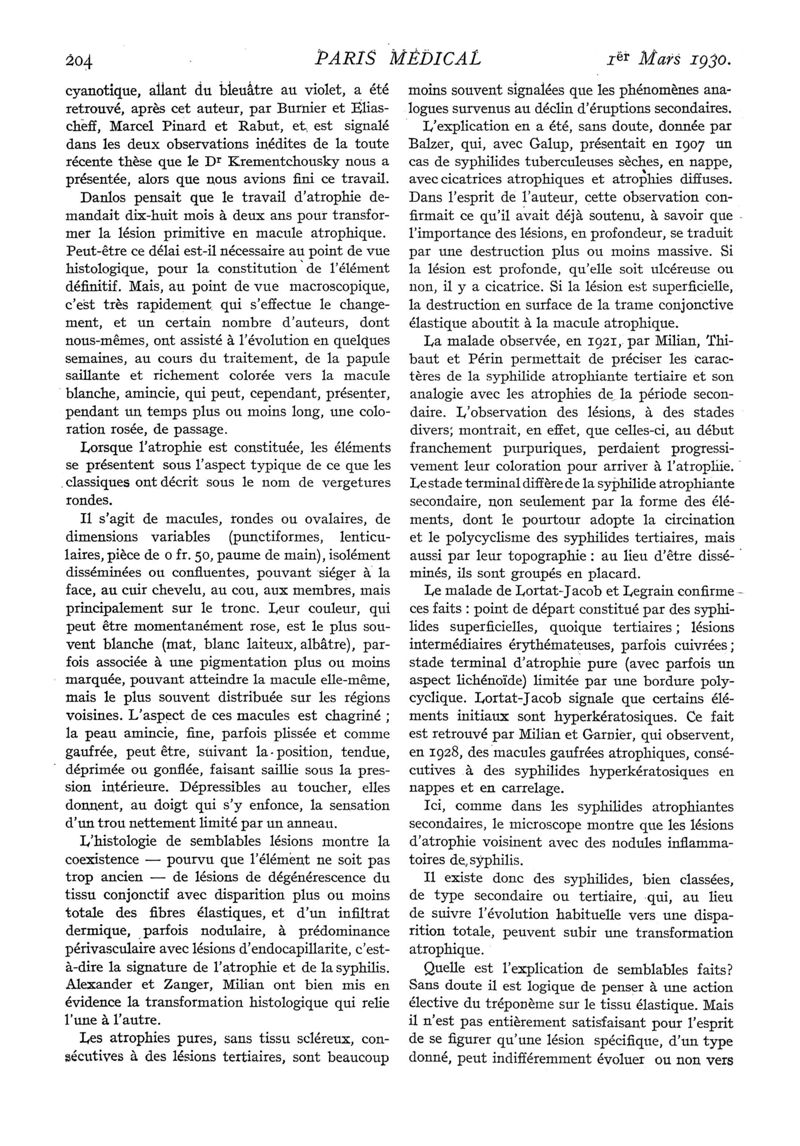 204 PARIS MÉDICAL 1er Mars 1930.

cyanotique, allant du bleuâtre au violet, a été retrouvé, après cet auteur, par Burnier et Eliascheff, Marcel Pinard et Rabut, et est signalé dans les deux observations inédites de la toute récente thèse que le Dr Krementchousky nous a présentée, alors que nous avions fini ce travail.

Danlos pensait que le travail d'atrophie demandait dix-huit mois à deux ans pour transformer la lésion primitive en macule atrophique. Peut-être ce délai est-il nécessaire au point de vue histologique, pour la constitution de l'élément définitif. Mais, au point de vue macroscopique, c'est très rapidement qui s'effectue le changement, et un certain nombre d'auteurs, dont nous-mêmes, ont assisté à l'évolution en quelques semaines, au cours du traitement, de la papule saillante et richement colorée vers la macule blanche, amincie, qui peut, cependant, présenter, pendant un temps plus ou moins long, une coloration rosée, de passage.

Lorsque l'atrophie est constituée, les éléments se présentent sous l'aspect typique de ce que les classiques ont décrit sous le nom de vergetures rondes.

Il s'agit de macules, rondes ou ovalaires, de dimensions variables (punctiformes, lenticulaires, pièce de 0 fr. 50, paume de main), isolément disséminées ou confluentes, pouvant siéger à la face, au cuir chevelu, au cou, aux membres, mais principalement sur le tronc. Leur couleur, qui peut être momentanément rose, est le plus souvent blanche (mat, blanc laiteux, albâtre), parfois associée à une pigmentation plus ou moins marquée, pouvant atteindre la macule elle-même, mais le plus souvent distribuée sur les régions voisines. L'aspect de ces macules est chagriné ; la peau amincie, fine, parfois plissée et comme gaufrée, peut être, suivant la position, tendue, déprimée ou gonflée, faisant saillie sous la pression intérieure. Dépressibles au toucher, elles donnent, au doigt qui s'y enfonce, la sensation d'un trou nettement limité par un anneau.

L'histologie de semblables lésions montre la coexistence — pourvu que l'élément ne soit pas trop ancien — de lésions de dégénérescence du tissu conjonctif avec disparition plus ou moins totale des fibres élastiques, et d'un infiltrat dermique, parfois nodulaire, à prédominance périvasculaire avec lésions d'endocapillarite, c'est-à-dire la signature de l'atrophie et de la syphilis. Alexander et Zanger, Milian ont bien mis en évidence la transformation histologique qui relie l'une à l'autre.

Les atrophies pures, sans tissu scléreux, consécutives à des lésions tertiaires, sont beaucoup moins souvent signalées que les phénomènes analogues survenus au déclin d'éruptions secondaires.

L'explication en a été, sans doute, donnée par Balzer, qui, avec Galup, présentait en 1907 un cas de syphilides tuberculeuses sèches, en nappe, avec cicatrices atrophiques et atrophies diffuses. Dans l'esprit de l'auteur, cette observation confirmait ce qu'il avait déjà soutenu, à savoir que l'importance des lésions, en profondeur, se traduit par une destruction plus ou moins massive. Si la lésion est profonde, qu'elle soit ulcéreuse ou non, il y a cicatrice. Si la lésion est superficielle, la destruction en surface de la trame conjonctive élastique aboutit à la macule atrophique.

La malade observée, en 1921, par Milian, Thibaut et Périn permettait de préciser les caractères de la syphilide atrophiante tertiaire et son analogie avec les atrophies de la période secondaire. L'observation des lésions, à des stades divers; montrait, en effet, que celles-ci, au début franchement purpuriques, perdaient progressivement leur coloration pour arriver à l'atrophie. Le stade terminal diffère de la syphilide atrophiante secondaire, non seulement par la forme des éléments, dont le pourtour adopte la circination et le polycyclisme des syphilides tertiaires, mais aussi par leur topographie : au lieu d'être disséminés, ils sont groupés en placard.

Le malade de Lortat-Jacob et Legrain confirme ces faits : point de départ constitué par des syphilides superficielles, quoique tertiaires ; lésions intermédiaires érythémateuses, parfois cuivrées ; stade terminal d'atrophie pure (avec parfois un aspect lichénoïde) limitée par une bordure polycyclique. Lortat-Jacob signale que certains éléments initiaux sont hyperkératosiques. Ce fait est retrouvé par Milian et Garnier, qui observent, en 1928, des macules gaufrées atrophiques, consécutives à des syphilides hyperkératosiques en nappes et en carrelage.

Ici, comme dans les syphilides atrophiantes secondaires, le microscope montre que les lésions d'atrophie voisinent avec des nodules inflammatoires de syphilis.

Il existe donc des syphilides, bien classées, de type secondaire ou tertiaire, qui, au lieu de suivre l'évolution habituelle vers une disparition totale, peuvent subir une transformation atrophique.

Quelle est l'explication de semblables faits? Sans doute il est logique de penser à une action élective du tréponème sur le tissu élastique. Mais il n'est pas entièrement satisfaisant pour l'esprit de se figurer qu'une lésion spécifique, d'un type donné, peut indifféremment évoluer ou non vers